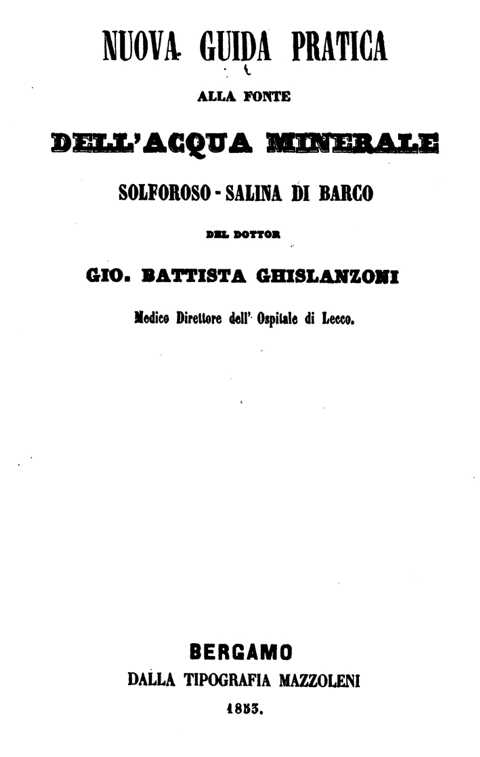 NUOVA GUIDA PRATICA

ALLA FONTE

DELL'ACQUA MINERALE

SOLFOROSO - SALINA DI BARCO

DEL DOTTOR

GIO. BATTISTA GHISLANZONI

Medico Direttore dell' Ospitale di Lecco.

BERGAMO

DALLA TIPOGRAFIA MAZZOLENI

1853.